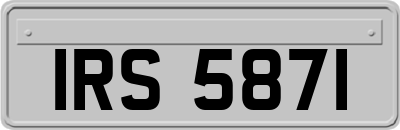 IRS 5871